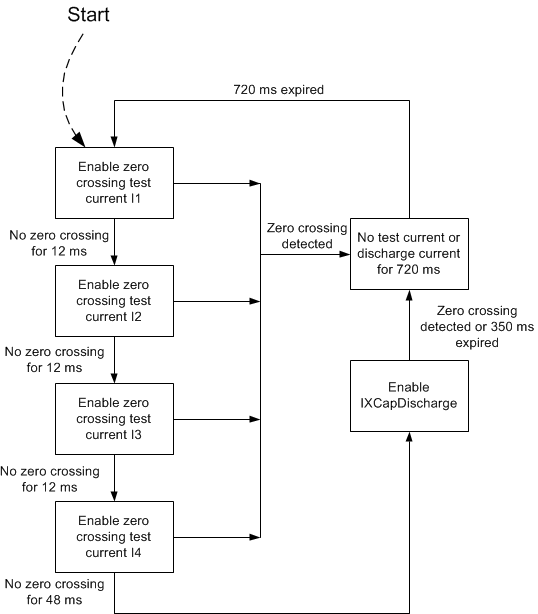 Start

720 ms expired

Enable zero crossing test current I1

No zero crossing for 12 ms

Enable zero crossing test current I2

No zero crossing for 12 ms

Enable zero crossing test current I3

No zero crossing for 12 ms

Enable zero crossing test current I4

No zero crossing for 48 ms

Zero crossing detected

No test current or discharge current for 720 ms

Zero crossing detected or 350 ms expired

Enable IXCapDischarge